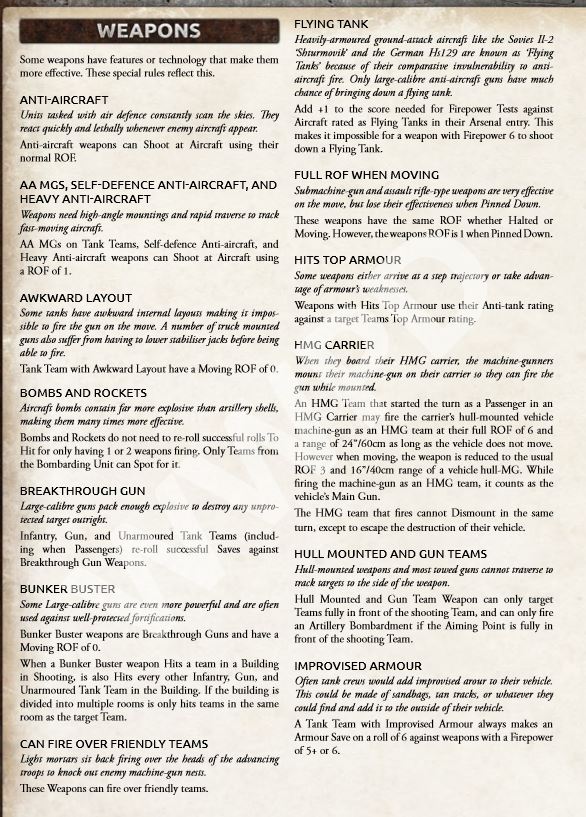 WEAPONS

Some weapons have features or technology that make them more effective. These special rules reflect this.

ANTI-AIRCRAFT

Units tasked with air defence constantly scan the skies. They react quickly and lethally whenever enemy aircraft appear.

Anti-aircraft weapons can Shoot at Aircraft using their normal ROF.

AA MGS, SELF-DEFENCE ANTI-AIRCRAFT, AND HEAVY ANTI-AIRCRAFT

Weapons need high-angle mountings and rapid traverse to track fast-moving aircraft.

AA MGs on Tank Teams, Self-defence Anti-aircraft, and Heavy Anti-aircraft weapons can Shoot at Aircraft using a ROF of 1.

AWKWARD LAYOUT

Some tanks have awkward internal layouts making it impossible to fire the gun on the move. A number of truck mounted guns also suffer from having to lower stabiliser jacks before being able to fire.

Tank Team with Awkward Layout have a Moving ROF of 0.

BOMBS AND ROCKETS

Aircraft bombs contain far more explosive than artillery shells, making them many times more effective.

Bombs and Rockets do not need to re-roll successful rolls To Hit for only having 1 or 2 weapons firing. Only Teams from the Bombarding Unit can Spot for it.

BREAKTHROUGH GUN

Large-calibre guns pack enough explosive to destroy any unprotected target outright.

Infantry, Gun, and Unarmoured Tank Teams (including when Passengers) re-roll successful Saves against Breakthrough Gun Weapons.

BUNKER BUSTER

Some Large-calibre guns are even more powerful and are often used against well-protected fortifications.

Bunker Buster weapons are Breakthrough Guns and have a Moving ROF of 0.

When a Bunker Buster weapon Hits a team in a Building in Shooting, is also Hits every other Infantry, Gun, and Unarmoured Tank Team in the Building. If the building is divided into multiple rooms is only hits teams in the same room as the target Team.

CAN FIRE OVER FRIENDLY TEAMS

Light mortars sit back firing over the heads of the advancing troops to knock out enemy machine-gun nests.

These Weapons can fire over friendly teams.

FLYING TANK

Heavily-armoured ground-attack aircraft like the Soviet Il-2 'Shturmovik' and the German Hs129 are known as 'Flying Tanks' because of their comparative invulnerability to anti-aircraft fire. Only large-calibre anti-aircraft guns have much chance of bringing down a flying tank.

Add +1 to the score needed for Firepower Tests against Aircraft rated as Flying Tanks in their Arsenal entry. This makes it impossible for a weapon with Firepower 6 to shoot down a Flying Tank.

FULL ROF WHEN MOVING

Submachine-gun and assault rifle-type weapons are very effective on the move, but lose their effectiveness when Pinned Down.

These weapons have the same ROF whether Halted or Moving. However, the weapons ROF is 1 when Pinned Down.

HITS TOP ARMOUR

Some weapons either arrive at a step trajectory or take advantage of armour's weaknesses.

Weapons with Hits Top Armour use their Anti-tank rating against a target Teams Top Armour rating.

HMG CARRIER

When they board their HMG carrier, the machine-gunners mount their machine-gun on their carrier so they can fire the gun while mounted.

An HMG Team that started the turn as a Passenger in an HMG Carrier may fire the carrier's hull-mounted vehicle machine-gun as an HMG team at their full ROF of 6 and a range of 24"/60cm as long as the vehicle does not move. However when moving, the weapon is reduced to the usual ROF 3 and 16"/40cm range of a vehicle hull-MG. While firing the machine-gun as an HMG team, it counts as the vehicle's Main Gun.

The HMG team that fires cannot Dismount in the same turn, except to escape the destruction of their vehicle.

HULL MOUNTED AND GUN TEAMS

Hull-mounted weapons and most towed guns cannot traverse to track targets to the side of the weapon.

Hull Mounted and Gun Team Weapon can only target Teams fully in front of the shooting Team, and can only fire an Artillery Bombardment if the Aiming Point is fully in front of the shooting Team.

IMPROVISED ARMOUR

Often tank crews would add improvised arour to their vehicle. This could be made of sandbags, tan tracks, or whatever they could find and add it to the outside of their vehicle.

A Tank Team with Improvised Armour always makes an Armour Save on a roll of 6 against weapons with a Firepower of 5+ or 6.